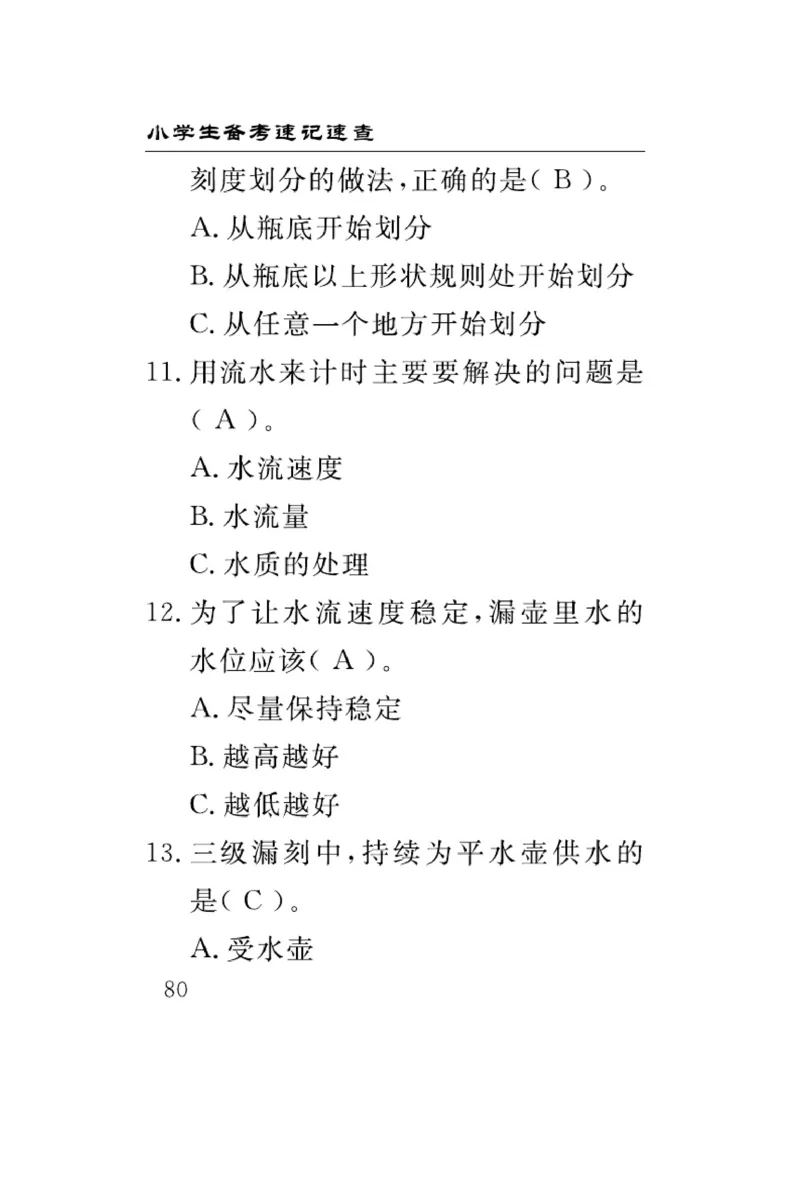 小学生备考速记速查

刻度划分的做法，正确的是（ B ）。

A. 从瓶底开始划分

B. 从瓶底以上形状规则处开始划分

C. 从任意一个地方开始划分

11. 用流水来计时主要要解决的问题是（ A ）。

A. 水流速度

B. 水流量

C. 水质的处理

12. 为了让水流速度稳定，漏壶里水的水位应该（ A ）。

A. 尽量保持稳定

B. 越高越好

C. 越低越好

13. 三级漏刻中，持续为平水壶供水的是（ C ）。

A. 受水壶

80